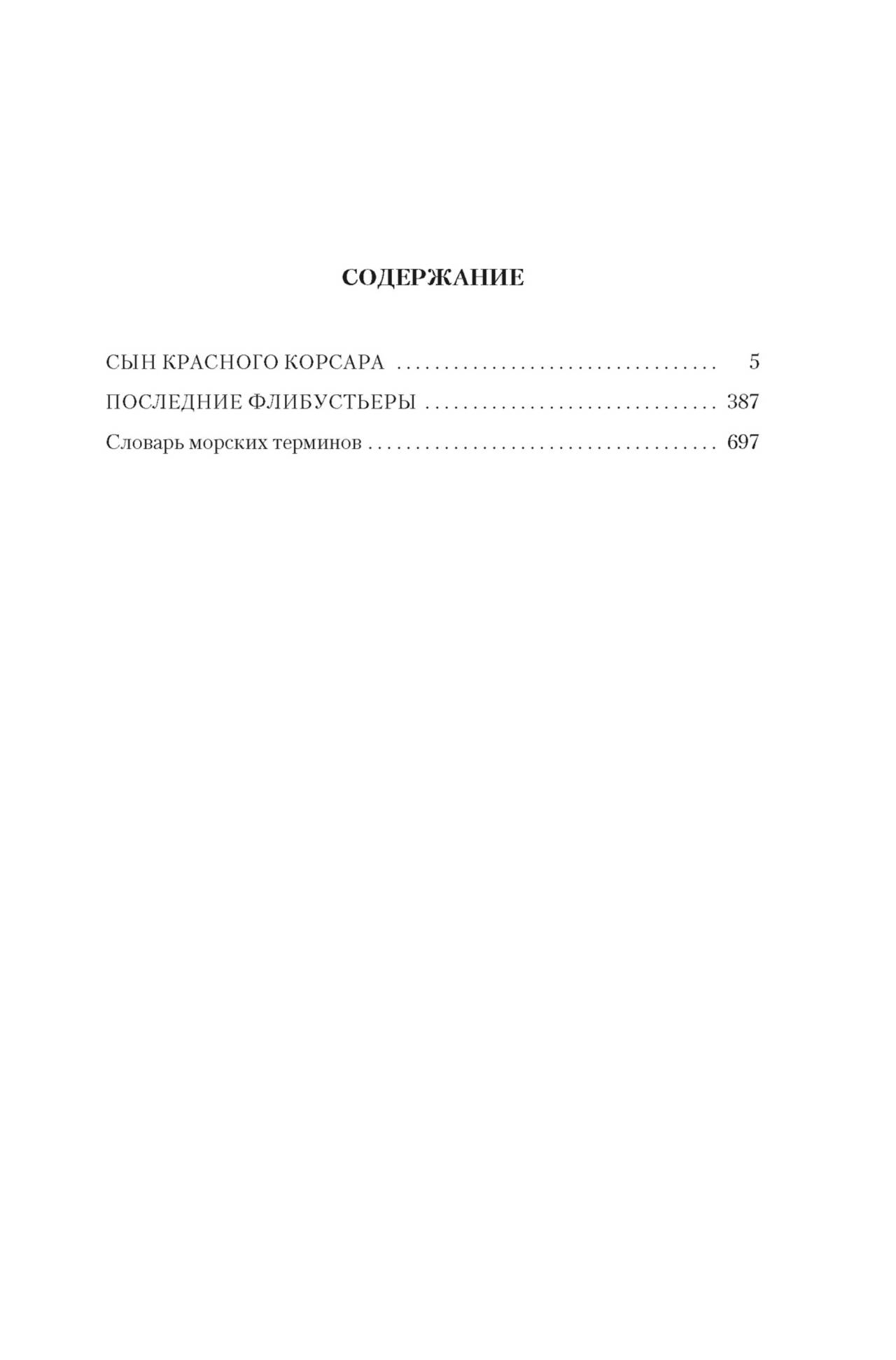 СОДЕРЖАНИЕ

СЫН КРАСНОГО КОРСАРА 5
ПОСЛЕДНИЕ ФЛИБУСТЬЕРЫ 387
Словарь морских терминов 697